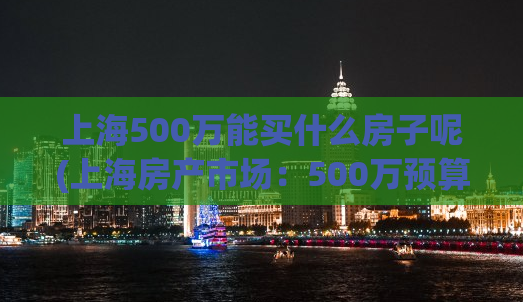 上海500万能买什么房子呢(上海房产市场：500万预算